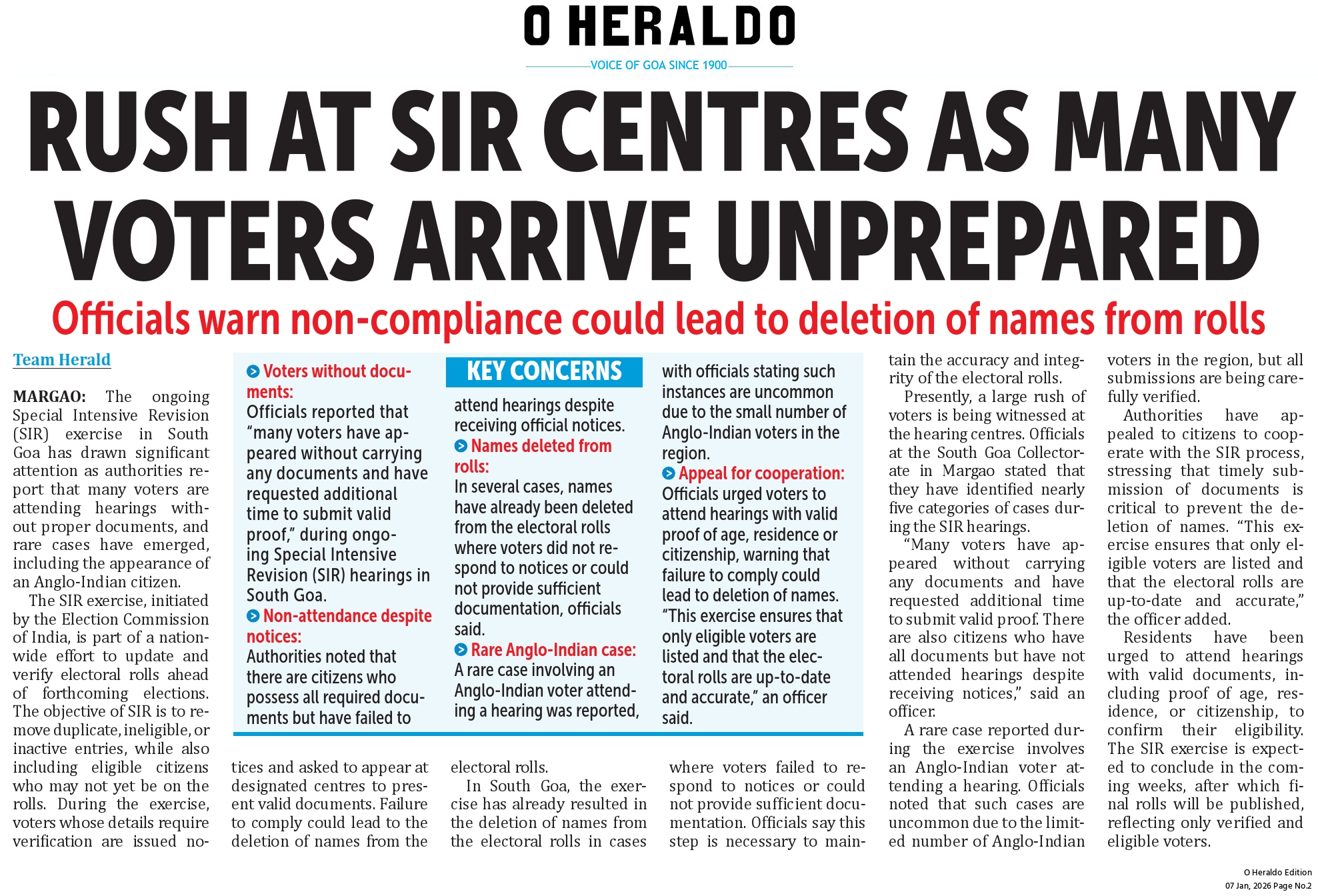 O HERALDO

VOICE OF GOA SINCE 1900

RUSH AT SIR CENTRES AS MANY VOTERS ARRIVE UNPREPARED

Officials warn non-compliance could lead to deletion of names from rolls

Team Herald

MARGAO: The ongoing Special Intensive Revision (SIR) exercise in South Goa has drawn significant attention as authorities report that many voters are attending hearings without proper documents, and rare cases have emerged, including the appearance of an Anglo-Indian citizen.

The SIR exercise, initiated by the Election Commission of India, is part of a nationwide effort to update and verify electoral rolls ahead of forthcoming elections. The objective of SIR is to remove duplicate, ineligible, or inactive entries, while also including eligible citizens who may not yet be on the rolls. During the exercise, voters whose details require verification are issued notices and asked to appear at designated centres to present valid documents. Failure to comply could lead to the deletion of names from the electoral rolls.

In South Goa, the exercise has already resulted in the deletion of names from the electoral rolls in cases where voters failed to respond to notices or could not provide sufficient documentation. Officials say this step is necessary to maintain the accuracy and integrity of the electoral rolls.

Presently, a large rush of voters is being witnessed at the hearing centres. Officials at the South Goa Collectorate in Margao stated that they have identified nearly five categories of cases during the SIR hearings.

"Many voters have appeared without carrying any documents and have requested additional time to submit valid proof. There are also citizens who have all documents but have not attended hearings despite receiving notices," said an officer.

A rare case reported during the exercise involves an Anglo-Indian voter attending a hearing. Officials noted that such cases are uncommon due to the limited number of Anglo-Indian voters in the region, but all submissions are being carefully verified.

Authorities have appealed to citizens to cooperate with the SIR process, stressing that timely submission of documents is critical to prevent the deletion of names. "This exercise ensures that only eligible voters are listed and that the electoral rolls are up-to-date and accurate," the officer added.

Residents have been urged to attend hearings with valid documents, including proof of age, residence, or citizenship, to confirm their eligibility. The SIR exercise is expected to conclude in the coming weeks, after which final rolls will be published, reflecting only verified and eligible voters.

KEY CONCERNS

Voters without documents:
Officials reported that "many voters have appeared without carrying any documents and have requested additional time to submit valid proof," during ongoing Special Intensive Revision (SIR) hearings in South Goa.

Non-attendance despite notices:
Authorities noted that there are citizens who possess all required documents but have failed to attend hearings despite receiving official notices.

Names deleted from rolls:
In several cases, names have already been deleted from the electoral rolls where voters did not respond to notices or could not provide sufficient documentation, officials said.

Rare Anglo-Indian case:
A rare case involving an Anglo-Indian voter attending a hearing was reported, with officials stating such instances are uncommon due to the small number of Anglo-Indian voters in the region.

Appeal for cooperation:
Officials urged voters to attend hearings with valid proof of age, residence or citizenship, warning that failure to comply could lead to deletion of names. "This exercise ensures that only eligible voters are listed and that the electoral rolls are up-to-date and accurate," an officer said.

O Heraldo Edition
07 Jan, 2026 Page No.2